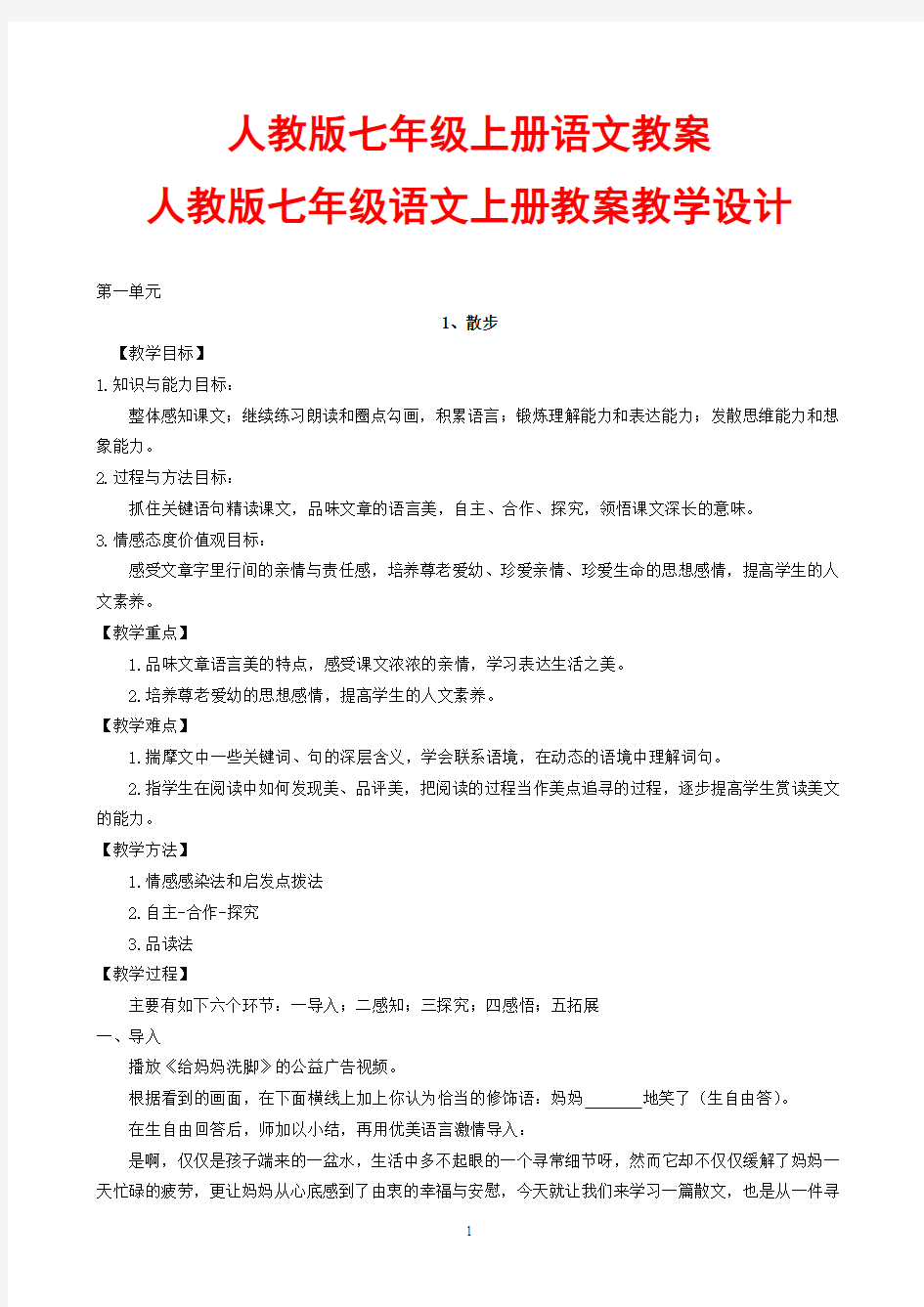 人教版七年级上册语文教案
人教版七年级语文上册教案教学设计

第一单元

1、散步

【教学目标】

1.知识与能力目标：

整体感知课文；继续练习朗读和圈点勾画，积累语言；锻炼理解能力和表达能力；发散思维能力和想象能力。

2.过程与方法目标：

抓住关键语句精读课文，品味文章的语言美，自主、合作、探究，领悟课文深长的意味。

3.情感态度价值观目标：

感受文章字里行间的亲情与责任感，培养尊老爱幼、珍爱亲情、珍爱生命的思想感情，提高学生的人文素养。

【教学重点】

1.品味文章语言美的特点，感受课文浓浓的亲情，学习表达生活之美。

2.培养尊老爱幼的思想感情，提高学生的人文素养。

【教学难点】

1.揣摩文中一些关键词、句的深层含义，学会联系语境，在动态的语境中理解词句。

2.指学生在阅读中如何发现美、品评美，把阅读的过程当作美点追寻的过程，逐步提高学生赏读美文的能力。

【教学方法】

1.情感感染法和启发点拨法

2.自主-合作-探究

3.品读法

【教学过程】

主要有如下六个环节：一导入；二感知；三探究；四感悟；五拓展

一、导入

播放《给妈妈洗脚》的公益广告视频。

根据看到的画面，在下面横线上加上你认为恰当的修饰语：妈妈_______地笑了（生自由答）。

在生自由回答后，师加以小结，再用优美语言激情导入：

是啊，仅仅是孩子端来的一盆水，生活中多不起眼的一个寻常细节呀，然而它却不仅仅缓解了妈妈一天忙碌的疲劳，更让妈妈从心底感到了由衷的幸福与安慰，今天就让我们来学习一篇散文，也是从一件寻

1